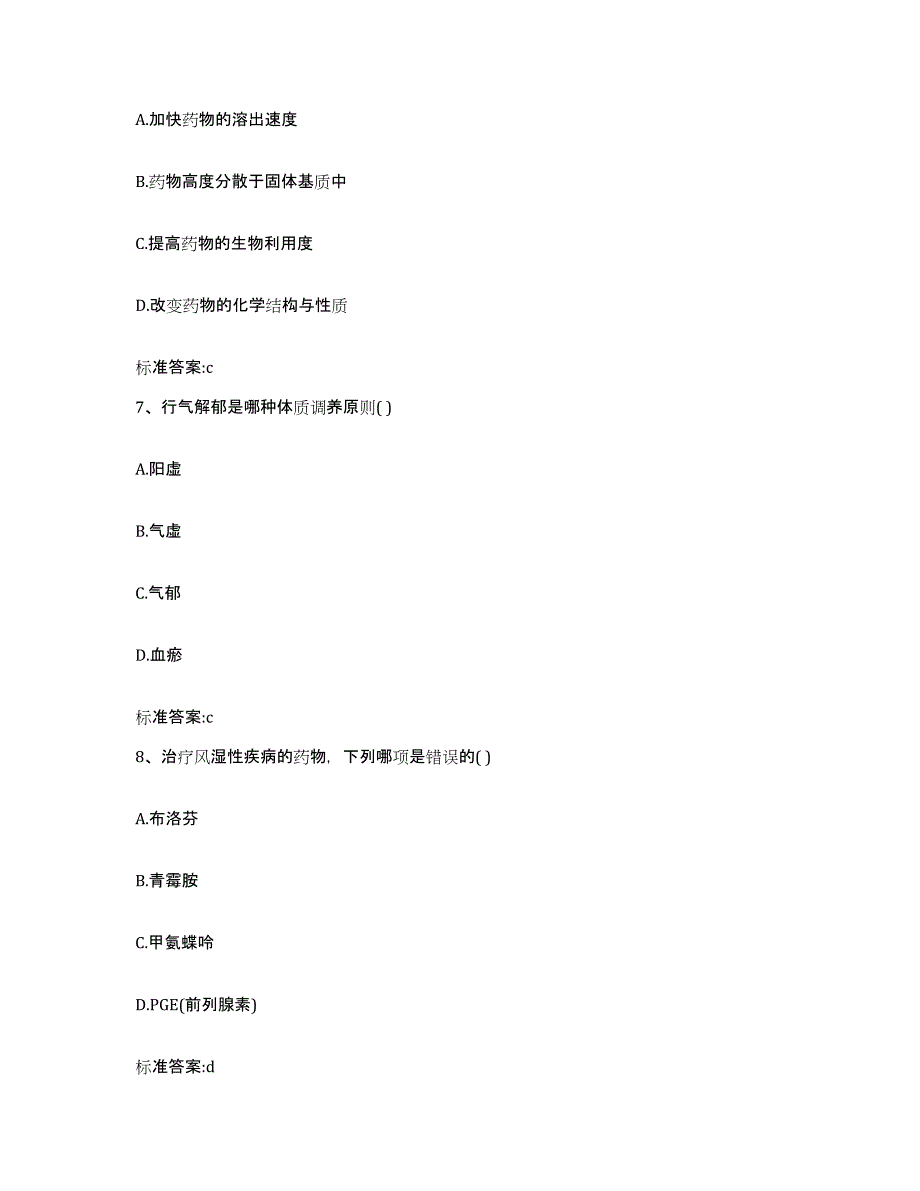 A.加快药物的溶出速度

B.药物高度分散于固体基质中

C.提高药物的生物利用度

D.改变药物的化学结构与性质

标准答案:c

7、行气解郁是哪种体质调养原则( )

A.阳虚

B.气虚

C.气郁

D.血瘀

标准答案:c

8、治疗风湿性疾病的药物，下列哪项是错误的( )

A.布洛芬

B.青霉胺

C.甲氨蝶呤

D.PGE(前列腺素)

标准答案:d